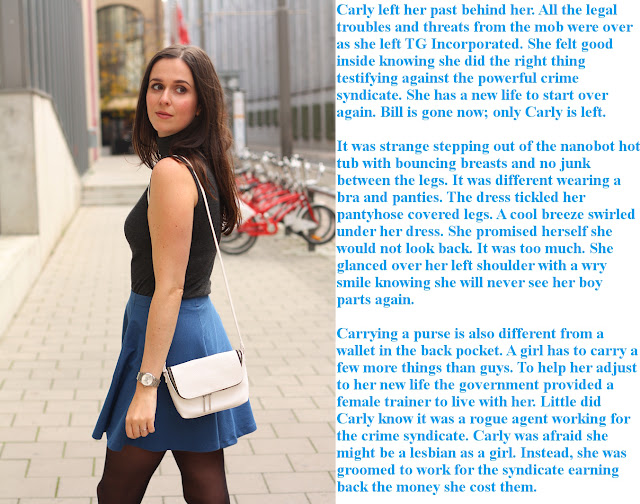 Carly left her past behind her. All the legal troubles and threats from the mob were over as she left TG Incorporated. She felt good inside knowing she did the right thing testifying against the powerful crime syndicate. She has a new life to start over again. Bill is gone now; only Carly is left.

It was strange stepping out of the nanobot hot tub with bouncing breasts and no junk between the legs. It was different wearing a bra and panties. The dress tickled her pantyhose covered legs. A cool breeze swirled under her dress. She promised herself she would not look back. It was too much. She glanced over her left shoulder with a wry smile knowing she will never see her boy parts again.

Carrying a purse is also different from a wallet in the back pocket. A girl has to carry a few more things than guys. To help her adjust to her new life the government provided a female trainer to live with her. Little did Carly know it was a rogue agent working for the crime syndicate. Carly was afraid she might be a lesbian as a girl. Instead, she was groomed to work for the syndicate earning back the money she cost them.